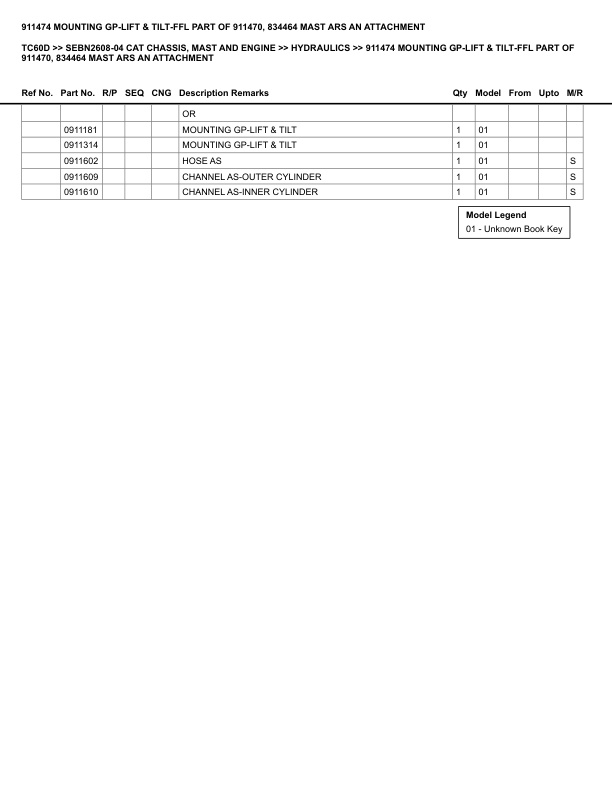 911474 MOUNTING GP-LIFT & TILT-FFL PART OF 911470, 834464 MAST ARS AN ATTACHMENT

TC60D >> SEBN2608-04 CAT CHASSIS, MAST AND ENGINE >> HYDRAULICS >> 911474 MOUNTING GP-LIFT & TILT-FFL PART OF 911470, 834464 MAST ARS AN ATTACHMENT

| Ref No. | Part No. | R/P | SEQ | CNG | Description Remarks | Qty | Model | From | Upto | M/R |
|---|---|---|---|---|---|---|---|---|---|---|
| | | | | | OR | | | | | |
| | 0911181 | | | | MOUNTING GP-LIFT & TILT | 1 | 01 | | | |
| | 0911314 | | | | MOUNTING GP-LIFT & TILT | 1 | 01 | | | |
| | 0911602 | | | | HOSE AS | 1 | 01 | | | S |
| | 0911609 | | | | CHANNEL AS-OUTER CYLINDER | 1 | 01 | | | S |
| | 0911610 | | | | CHANNEL AS-INNER CYLINDER | 1 | 01 | | | S |

Model Legend
01 - Unknown Book Key